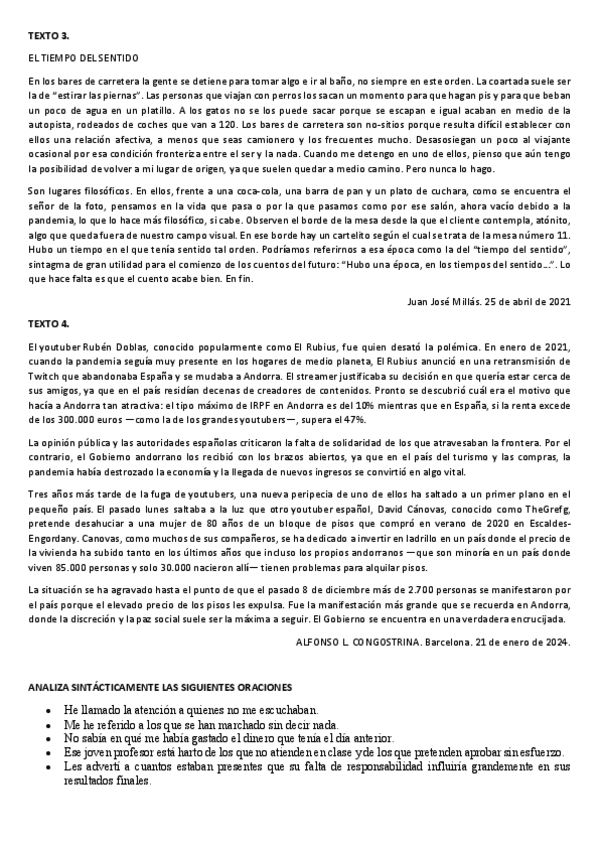 TEXTO 3.

EL TIEMPO DEL SENTIDO

En los bares de carretera la gente se detiene para tomar algo e ir al baño, no siempre en este orden. La coartada suele ser la de "estirar las piernas". Las personas que viajan con perros los sacan un momento para que hagan pis y para que beban un poco de agua en un platillo. A los gatos no se los puede sacar porque se escapan e igual acaban en medio de la autopista, rodeados de coches que van a 120. Los bares de carretera son no-sitios porque resulta difícil establecer con ellos una relación afectiva, a menos que seas camionero y los frecuentes mucho. Desasosiegan un poco al viajante ocasional por esa condición fronteriza entre el ser y la nada. Cuando me detengo en uno de ellos, pienso que aún tengo la posibilidad de volver a mi lugar de origen, ya que suelen quedar a medio camino. Pero nunca lo hago.

Son lugares filosóficos. En ellos, frente a una coca-cola, una barra de pan y un plato de cuchara, como se encuentra el señor de la foto, pensamos en la vida que pasa o por la que pasamos como por ese salón, ahora vacío debido a la pandemia, lo que lo hace más filosófico, si cabe. Observen el borde de la mesa desde la que el cliente contempla, atónito, algo que queda fuera de nuestro campo visual. En ese borde hay un cartelito según el cual se trata de la mesa número 11. Hubo un tiempo en el que tenía sentido tal orden. Podríamos referirnos a esa época como la del "tiempo del sentido", sintagma de gran utilidad para el comienzo de los cuentos del futuro: "Hubo una época, en los tiempos del sentido…". Lo que hace falta es que el cuento acabe bien. En fin.

Juan José Millás. 25 de abril de 2021

TEXTO 4.

El youtuber Rubén Doblas, conocido popularmente como El Rubius, fue quien desató la polémica. En enero de 2021, cuando la pandemia seguía muy presente en los hogares de medio planeta, El Rubius anunció en una retransmisión de Twitch que abandonaba España y se mudaba a Andorra. El streamer justificaba su decisión en que quería estar cerca de sus amigos, ya que en el país residían decenas de creadores de contenidos. Pronto se descubrió cuál era el motivo que hacía a Andorra tan atractiva: el tipo máximo de IRPF en Andorra es del 10% mientras que en España, si la renta excede de los 300.000 euros —como la de los grandes youtubers—, supera el 47%.

La opinión pública y las autoridades españolas criticaron la falta de solidaridad de los que atravesaban la frontera. Por el contrario, el Gobierno andorrano los recibió con los brazos abiertos, ya que en el país del turismo y las compras, la pandemia había destrozado la economía y la llegada de nuevos ingresos se convirtió en algo vital.

Tres años más tarde de la fuga de youtubers, una nueva peripecia de uno de ellos ha saltado a un primer plano en el pequeño país. El pasado lunes saltaba a la luz que otro youtuber español, David Cánovas, conocido como TheGrefg, pretende desahuciar a una mujer de 80 años de un bloque de pisos que compró en verano de 2020 en Escaldes-Engordany. Canovas, como muchos de sus compañeros, se ha dedicado a invertir en ladrillo en un país donde el precio de la vivienda ha subido tanto en los últimos años que incluso los propios andorranos —que son minoría en un país donde viven 85.000 personas y solo 30.000 nacieron allí— tienen problemas para alquilar pisos.

La situación se ha agravado hasta el punto de que el pasado 8 de diciembre más de 2.700 personas se manifestaron por el país porque el elevado precio de los pisos les expulsa. Fue la manifestación más grande que se recuerda en Andorra, donde la discreción y la paz social suele ser la máxima a seguir. El Gobierno se encuentra en una verdadera encrucijada.

ALFONSO L. CONGOSTRINA. Barcelona. 21 de enero de 2024.

ANALIZA SINTÁCTICAMENTE LAS SIGUIENTES ORACIONES

• He llamado la atención a quienes no me escuchaban.
• Me he referido a los que se han marchado sin decir nada.
• No sabía en qué me había gastado el dinero que tenía el día anterior.
• Ese joven profesor está harto de los que no atienden en clase y de los que pretenden aprobar sin esfuerzo.
• Les advertí a cuantos estaban presentes que su falta de responsabilidad influiría grandemente en sus resultados finales.